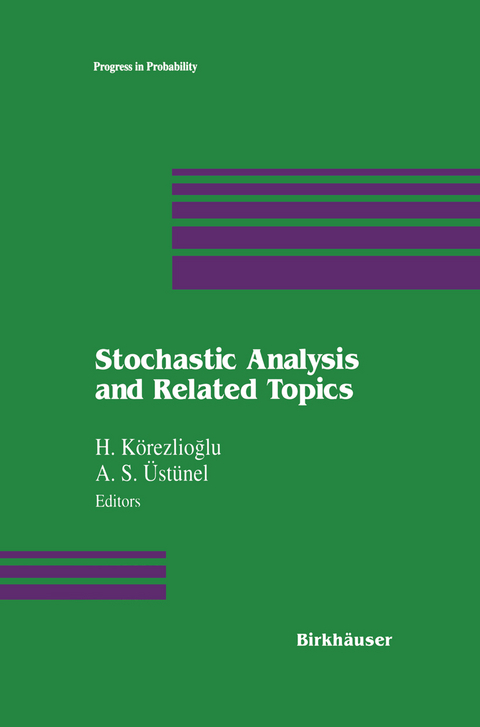 Progress in Probability

Stochastic Analysis and Related Topics

H. Körezlioğlu
A. S. Üstünel
Editors

Birkhäuser